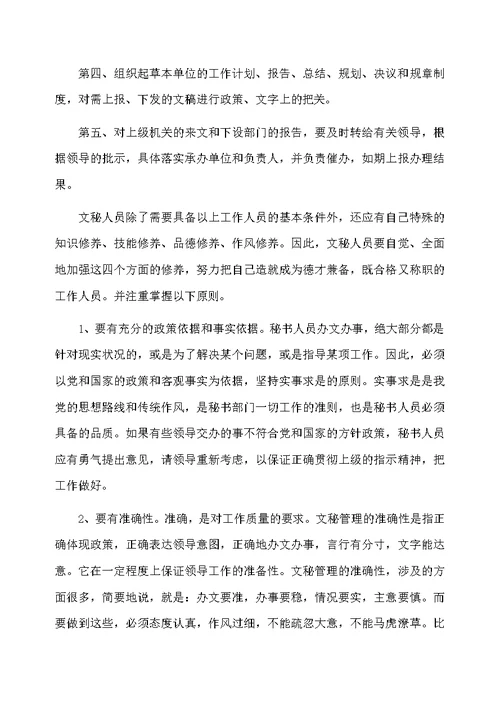 第四、组织起草本单位的工作计划、报告、总结、规划、决议和规章制度，对需上报、下发的文稿进行政策、文字上的把关。

第五、对上级机关的来文和下设部门的报告，要及时转给有关领导，根据领导的批示，具体落实承办单位和负责人，并负责催办，如期上报办理结果。

文秘人员除了需要具备以上工作人员的基本条件外，还应有自己特殊的知识修养、技能修养、品德修养、作风修养。因此，文秘人员要自觉、全面地加强这四个方面的修养，努力把自己造就成为德才兼备，既合格又称职的工作人员。并注重掌握以下原则。

1、要有充分的政策依据和事实依据。秘书人员办文办事，绝大部分都是针对现实状况的，或是为了解决某个问题，或是指导某项工作。因此，必须以党和国家的政策和客观事实为依据，坚持实事求是的原则。实事求是是我党的思想路线和传统作风，是秘书部门一切工作的准则，也是秘书人员必须具备的品质。如果有些领导交办的事不符合党和国家的方针政策，秘书人员应有勇气提出意见，请领导重新考虑，以保证正确贯彻上级的指示精神，把工作做好。

2、要有准确性。准确，是对工作质量的要求。文秘管理的准确性是指正确体现政策，正确表达领导意图，正确地办文办事，言行有分寸，文字能达意。它在一定程度上保证领导工作的准备性。文秘管理的准确性，涉及的方面很多，简要地说，就是：办文要准，办事要稳，情况要实，主意要慎。而要做到这些，必须态度认真，作风过细，不能疏忽大意，不能马虎潦草。比